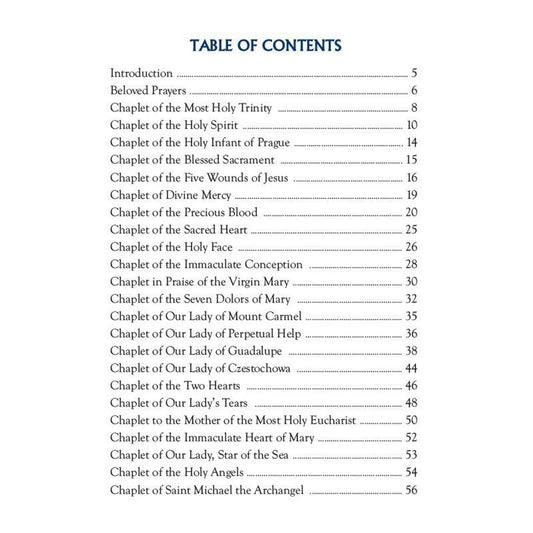 TABLE OF CONTENTS

Introduction ........ 5
Beloved Prayers ........ 6
Chaplet of the Most Holy Trinity ........ 8
Chaplet of the Holy Spirit ........ 10
Chaplet of the Holy Infant of Prague ........ 14
Chaplet of the Blessed Sacrament ........ 15
Chaplet of the Five Wounds of Jesus ........ 16
Chaplet of Divine Mercy ........ 19
Chaplet of the Precious Blood ........ 20
Chaplet of the Sacred Heart ........ 25
Chaplet of the Holy Face ........ 26
Chaplet of the Immaculate Conception ........ 28
Chaplet in Praise of the Virgin Mary ........ 30
Chaplet of the Seven Dolors of Mary ........ 32
Chaplet of Our Lady of Mount Carmel ........ 35
Chaplet of Our Lady of Perpetual Help ........ 36
Chaplet of Our Lady of Guadalupe ........ 38
Chaplet of Our Lady of Czestochowa ........ 44
Chaplet of the Two Hearts ........ 46
Chaplet of Our Lady's Tears ........ 48
Chaplet to the Mother of the Most Holy Eucharist ........ 50
Chaplet of the Immaculate Heart of Mary ........ 52
Chaplet of Our Lady, Star of the Sea ........ 53
Chaplet of the Holy Angels ........ 54
Chaplet of Saint Michael the Archangel ........ 56